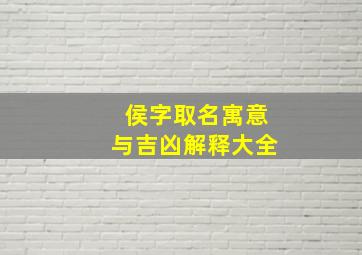 侯字取名寓意
与吉凶解释大全